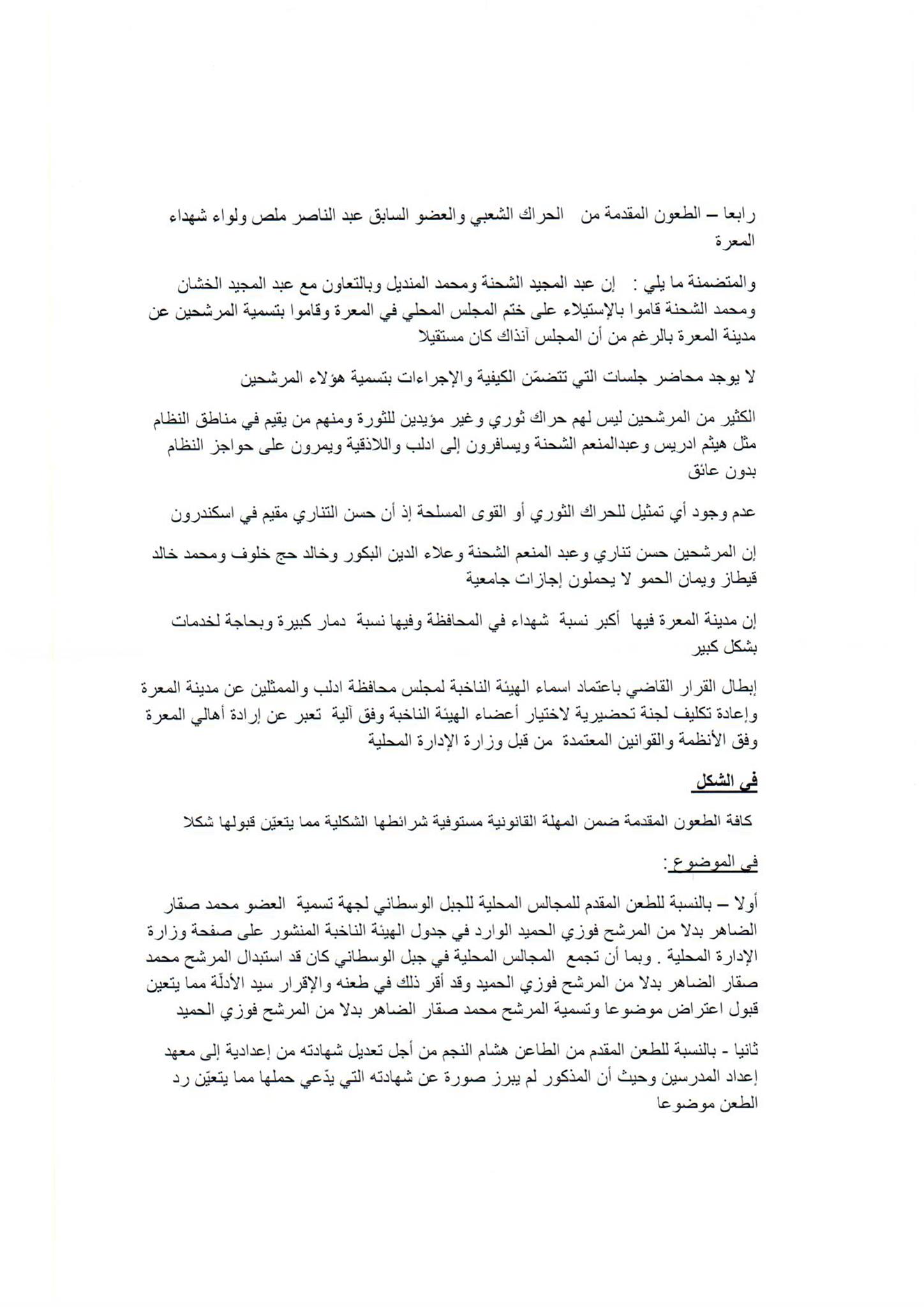 رابعا – الطعون المقدمة من الحراك الشعبي والعضو السابق عبد الناصر ملص ولواء شهداء المعرة

والمتضمنة ما يلي : إن عبد المجيد الشحنة ومحمد المنديل وبالتعاون مع عبد المجيد الخشان ومحمد الشحنة قاموا بالإستيلاء على ختم المجلس المحلي في المعرة وقاموا بتسمية المرشحين عن مدينة المعرة بالرغم من أن المجلس آنذاك كان مستقيلا

لا يوجد محاضر جلسات التي تتضمّن الكيفية والإجراءات بتسمية هؤلاء المرشحين

الكثير من المرشحين ليس لهم حراك ثوري وغير مؤيدين للثورة ومنهم من يقيم في مناطق النظام مثل هيثم ادريس وعبدالمنعم الشحنة ويسافرون إلى ادلب واللاذقية ويمرون على حواجز النظام بدون عائق

عدم وجود أي تمثيل للحراك الثوري أو القوى المسلحة إذ أن حسن التناري مقيم في اسكندرون

إن المرشحين حسن تناري وعبد المنعم الشحنة وعلاء الدين البكور وخالد حج خلوف ومحمد خالد قيطاز ويمان الحمو لا يحملون إجازات جامعية

إن مدينة المعرة فيها أكبر نسبة شهداء في المحافظة وفيها نسبة دمار كبيرة وبحاجة لخدمات بشكل كبير

إبطال القرار القاضي باعتماد اسماء الهيئة الناخبة لمجلس محافظة ادلب والممثلين عن مدينة المعرة وإعادة تكليف لجنة تحضيرية لاختيار أعضاء الهيئة الناخبة وفق آلية تعبر عن إرادة أهالي المعرة وفق الأنظمة والقوانين المعتمدة من قبل وزارة الإدارة المحلية

في الشكل

كافة الطعون المقدمة ضمن المهلة القانونية مستوفية شرائطها الشكلية مما يتعيّن قبولها شكلا

في الموضوع :

أولا – بالنسبة للطعن المقدم للمجالس المحلية للجبل الوسطاني لجهة تسمية العضو محمد صقار الضاهر بدلا من المرشح فوزي الحميد الوارد في جدول الهيئة الناخبة المنشور على صفحة وزارة الإدارة المحلية . وبما أن تجمع المجالس المحلية في جبل الوسطاني كان قد استبدال المرشح محمد صقار الضاهر بدلا من المرشح فوزي الحميد وقد أقر ذلك في طعنه والإقرار سيد الأدلّة مما يتعين قبول اعتراض موضوعا وتسمية المرشح محمد صقار الضاهر بدلا من المرشح فوزي الحميد

ثانيا - بالنسبة للطعن المقدم من الطاعن هشام النجم من أجل تعديل شهادته من إعدادية إلى معهد إعداد المدرسين وحيث أن المذكور لم يبرز صورة عن شهادته التي يدّعي حملها مما يتعيّن رد الطعن موضوعا